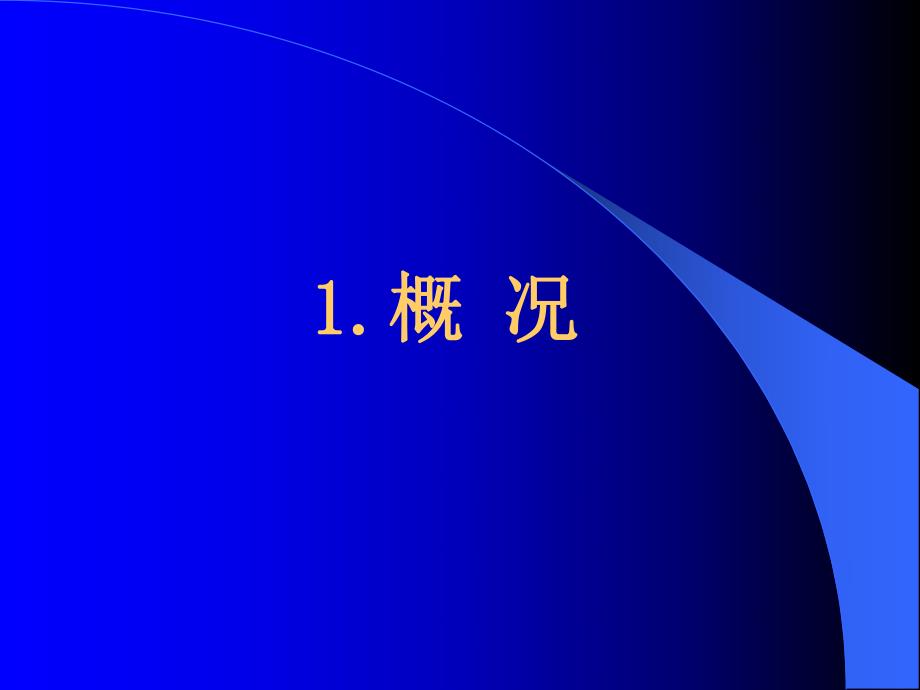 1. 概 况